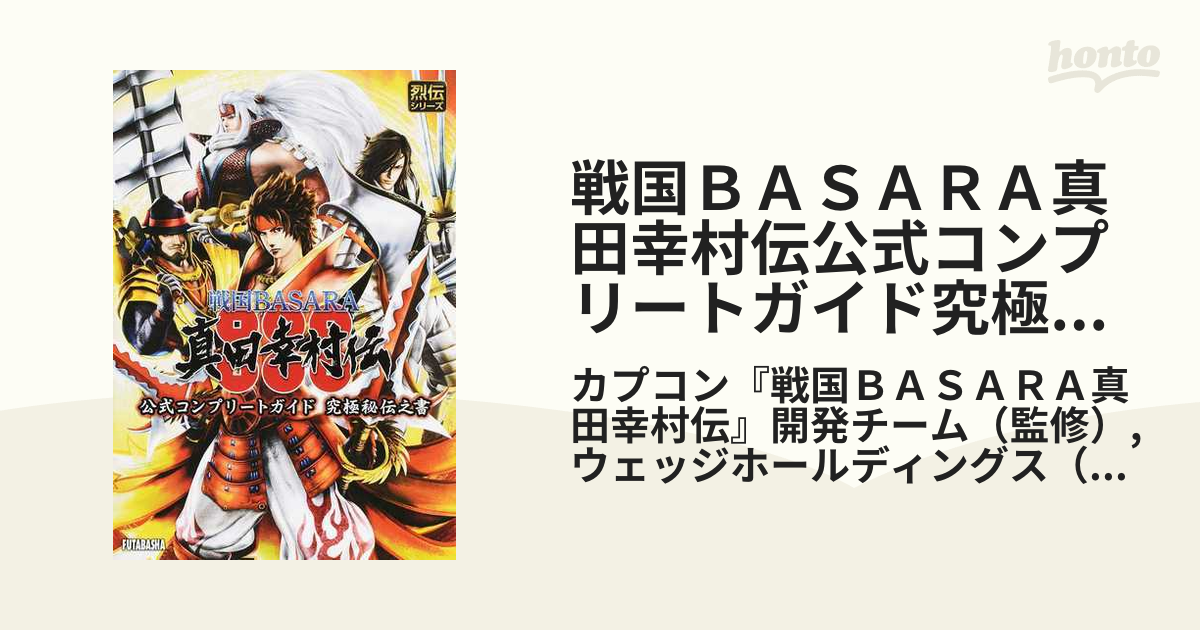 honto

烈伝
シリーズ

戦国BASARA
真田幸村伝

公式コンプリートガイド 究極秘伝之書

FUTABASHA

戦国ＢＡＳＡＲＡ真田幸村伝公式コンプリートガイド究極...

カプコン『戦国ＢＡＳＡＲＡ真田幸村伝』開発チーム（監修）, ウェッジホールディングス（...